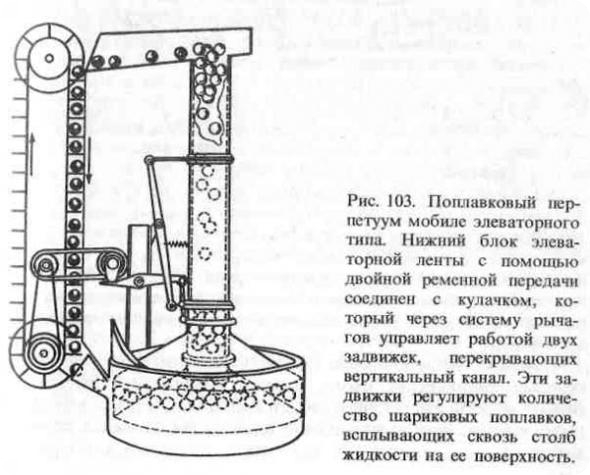 Рис. 103. Поплавковый перпетуум мобиле элеваторного типа. Нижний блок элеваторной ленты с помощью двойной ременной передачи соединен с кулачком, который через систему рычагов управляет работой двух задвижек, перекрывающих вертикальный канал. Эти задвижки регулируют количество шариковых поплавков, всплывающих сквозь столб жидкости на ее поверхность.